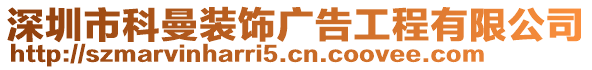 深圳市科曼装饰广告工程有限公司
http://szmarvinharri5.cn.coovee.com